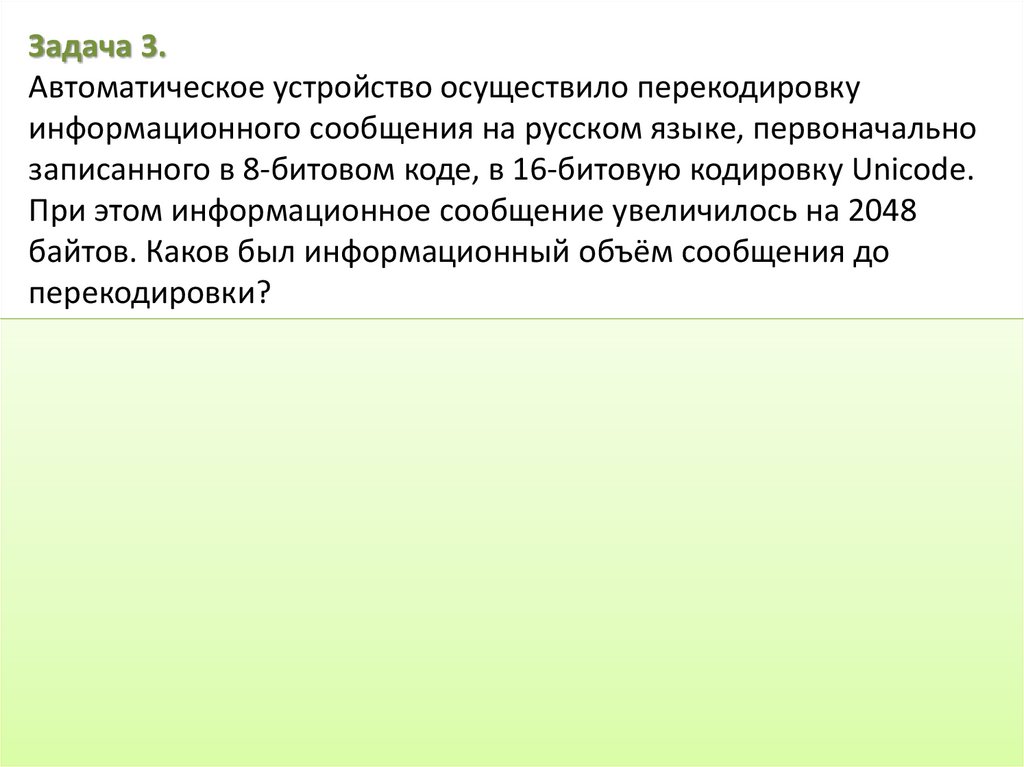 Задача 3.
Автоматическое устройство осуществило перекодировку информационного сообщения на русском языке, первоначально записанного в 8-битовом коде, в 16-битовую кодировку Unicode. При этом информационное сообщение увеличилось на 2048 байтов. Каков был информационный объём сообщения до перекодировки?